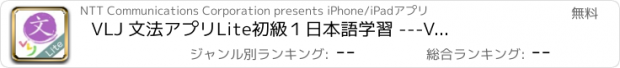 文
VLJ
Lite
NTT Communications Corporation presents iPhone/iPadアプリ
無料
VLJ 文法アプリLite初級１日本語学習 ---V...
ジャンル別ランキング: --
総合ランキング: --